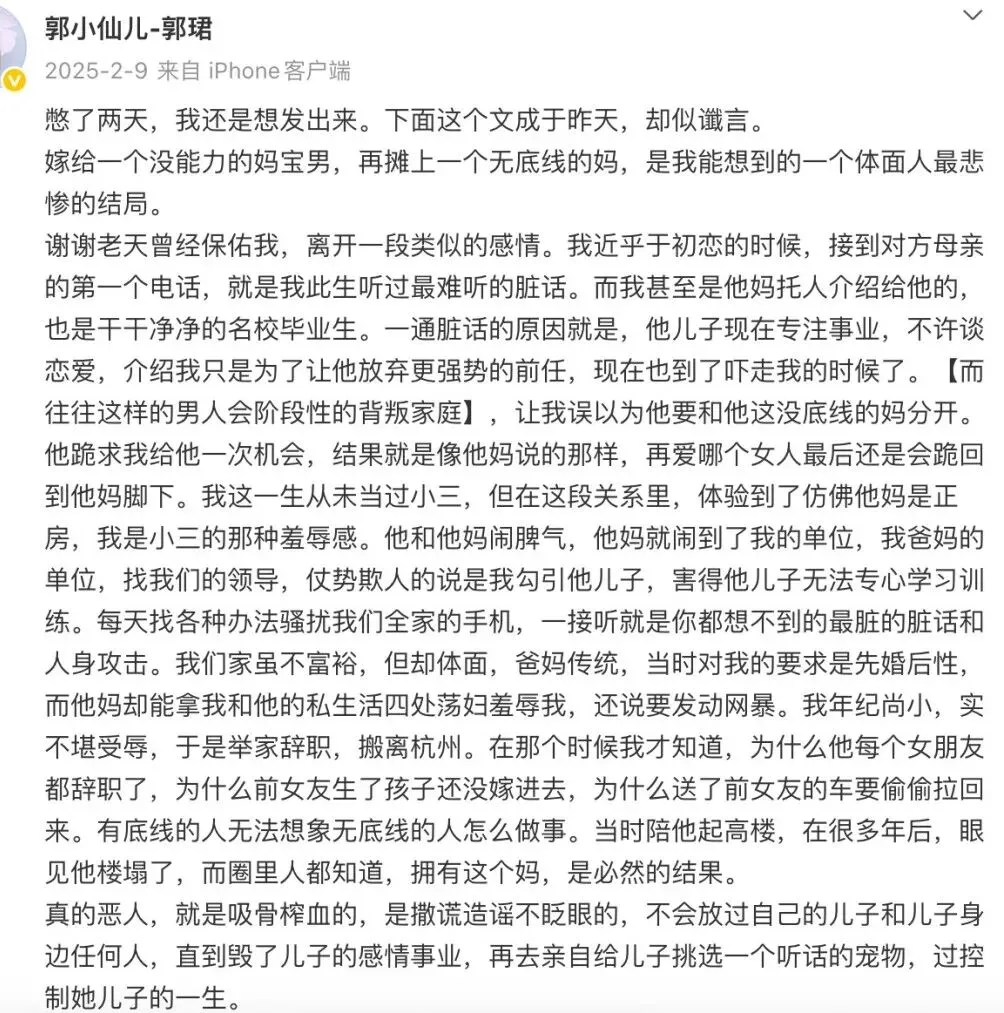 郭小仙儿-郭珺
2025-2-9 来自 iPhone客户端

憋了两天，我还是想发出来。下面这个文成于昨天，却似谶言。
嫁给一个没能力的妈宝男，再摊上一个无底线的妈，是我能想到的一个体面人最悲惨的结局。
谢谢老天曾经保佑我，离开一段类似的感情。我近乎于初恋的时候，接到对方母亲的第一个电话，就是我此生听过最难听的脏话。而我甚至是他妈托人介绍给他的，也是干干净净的名校毕业生。一通脏话的原因就是，他儿子现在专注事业，不许谈恋爱，介绍我只是为了让他放弃更强势的前任，现在也到了吓走我的时候了。【而往往这样的男人会阶段性的背叛家庭】，让我误以为他要和他这没底线的妈分开。他跪求我给他一次机会，结果就是像他妈说的那样，再爱哪个女人最后还是会跪回到他妈脚下。我这一生从未当过小三，但在这段关系里，体验到了仿佛他妈是正房，我是小三的那种羞辱感。他和他妈闹脾气，他妈就闹到了我的单位，我爸妈的单位，找我们的领导，仗势欺人的说是我勾引他儿子，害得他儿子无法专心学习训练。每天找各种办法骚扰我们全家的手机，一接听就是你都想不到的最脏的脏话和人身攻击。我们家虽不富裕，但却体面，爸妈传统，当时对我的要求是先婚后性，而他妈却能拿我和他的私生活四处荡妇羞辱我，还说要发动网暴。我年纪尚小，实不堪受辱，于是举家辞职，搬离杭州。在那个时候我才知道，为什么他每个女朋友都辞职了，为什么前女友生了孩子还没嫁进去，为什么送了前女友的车要偷偷拉回来。有底线的人无法想象无底线的人怎么做事。当时陪他起高楼，在很多年后，眼见他楼塌了，而圈里人都知道，拥有这个妈，是必然的结果。
真的恶人，就是吸骨榨血的，是撒谎造谣不眨眼的，不会放过自己的儿子和儿子身边任何人，直到毁了儿子的感情事业，再去亲自给儿子挑选一个听话的宠物，过控制她儿子的一生。